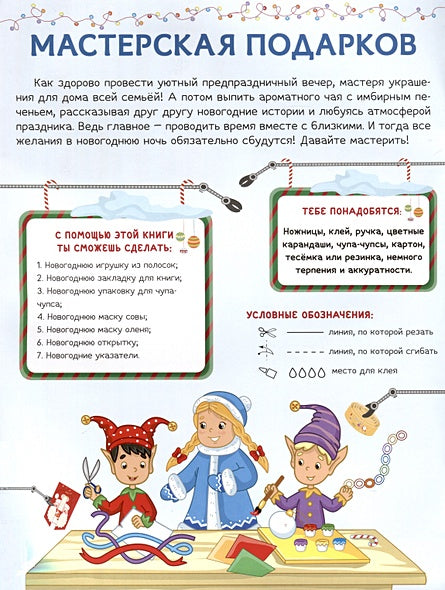 МАСТЕРСКАЯ ПОДАРКОВ

Как здорово провести уютный предпраздничный вечер, мастеря украшения для дома всей семьёй! А потом выпить ароматного чая с имбирным печеньем, рассказывая друг другу новогодние истории и любуясь атмосферой праздника. Ведь главное — проводить время вместе с близкими. И тогда все желания в новогоднюю ночь обязательно сбудутся! Давайте мастерить!

С ПОМОЩЬЮ ЭТОЙ КНИГИ ТЫ СМОЖЕШЬ СДЕЛАТЬ:

1. Новогоднюю игрушку из полосок;
2. Новогоднюю закладку для книги;
3. Новогоднюю упаковку для чупа-чупса;
4. Новогоднюю маску совы;
5. Новогоднюю маску оленя;
6. Новогоднюю открытку;
7. Новогодние указатели.

ТЕБЕ ПОНАДОБЯТСЯ:

Ножницы, клей, ручка, цветные карандаши, чупа-чупсы, картон, тесёмка или резинка, немного терпения и аккуратности.

УСЛОВНЫЕ ОБОЗНАЧЕНИЯ:

линия, по которой резать
линия, по которой сгибать
место для клея